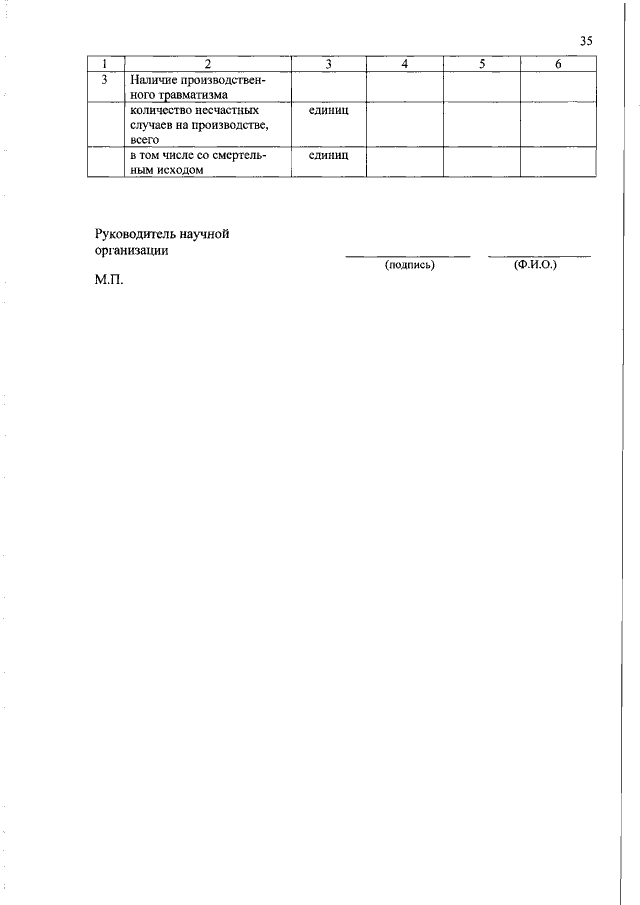 35

| 1 | 2 | 3 | 4 | 5 | 6 |
|---|---|---|---|---|---|
| 3 | Наличие производственного травматизма | | | | |
| | количество несчастных случаев на производстве, всего | единиц | | | |
| | в том числе со смертельным исходом | единиц | | | |

Руководитель научной организации

(подпись) (Ф.И.О.)

М.П.